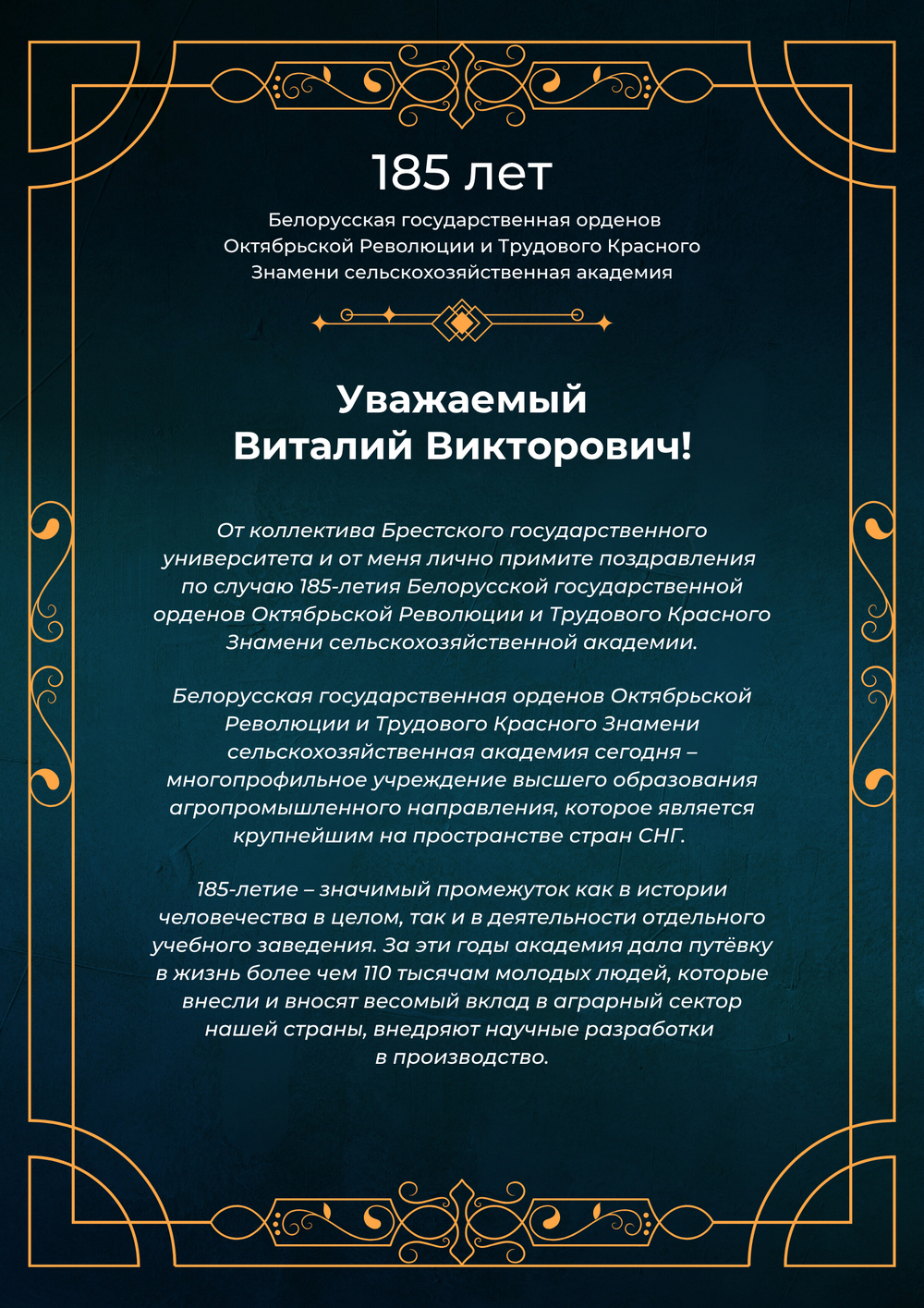 185 лет

Белорусская государственная орденов Октябрьской Революции и Трудового Красного Знамени сельскохозяйственная академия

Уважаемый Виталий Викторович!

От коллектива Брестского государственного университета и от меня лично примите поздравления по случаю 185-летия Белорусской государственной орденов Октябрьской Революции и Трудового Красного Знамени сельскохозяйственной академии.

Белорусская государственная орденов Октябрьской Революции и Трудового Красного Знамени сельскохозяйственная академия сегодня – многопрофильное учреждение высшего образования агропромышленного направления, которое является крупнейшим на пространстве стран СНГ.

185-летие – значимый промежуток как в истории человечества в целом, так и в деятельности отдельного учебного заведения. За эти годы академия дала путёвку в жизнь более чем 110 тысячам молодых людей, которые внесли и вносят весомый вклад в аграрный сектор нашей страны, внедряют научные разработки в производство.